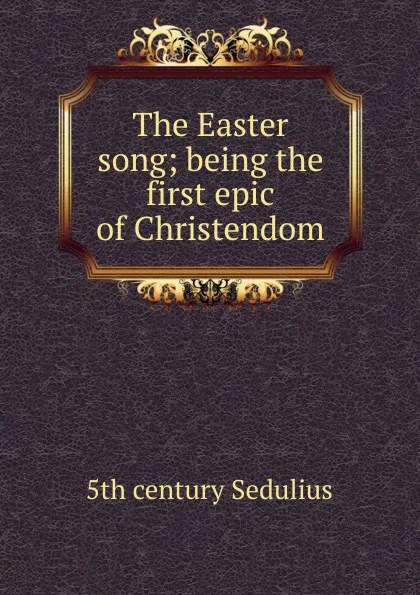 The Easter song; being the first epic of Christendom

5th century Sedulius